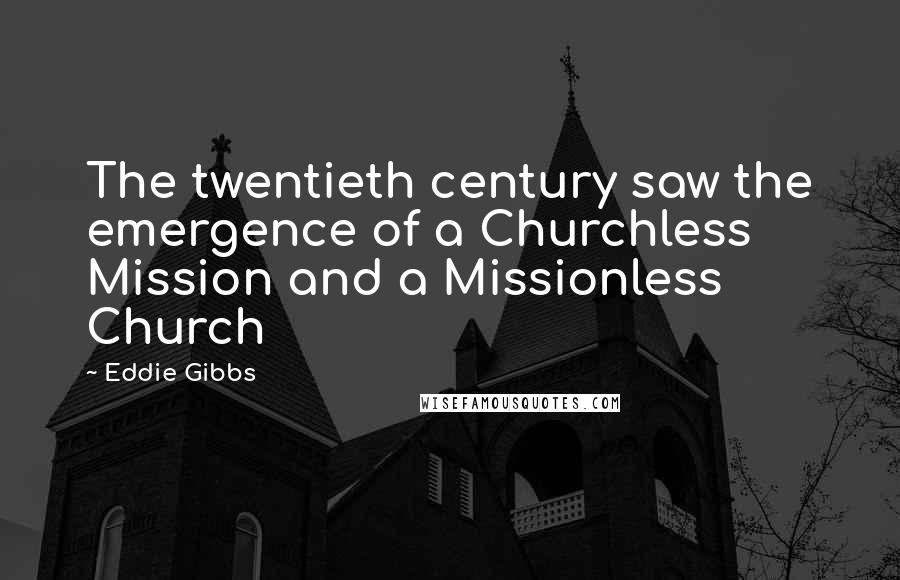 The twentieth century saw the emergence of a Churchless Mission and a Missionless Church

~ Eddie Gibbs

WISEFAMOUSQUOTES.COM